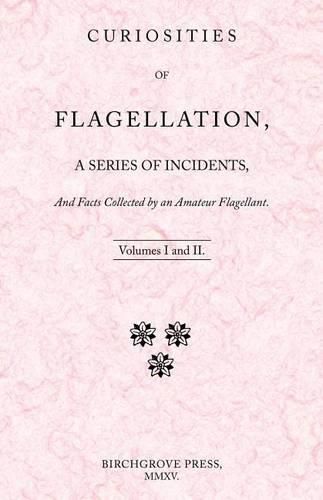 CURIOSITIES

OF

FLAGELLATION,

A SERIES OF INCIDENTS,

And Facts Collected by an Amateur Flagellant.

Volumes I and II.

BIRCHGROVE PRESS,
MMXV.